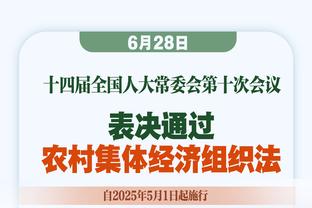 6月28日

十四届全国人大常委会第十次会议

表决通过
农村集体经济组织法

自2025年5月1日起施行